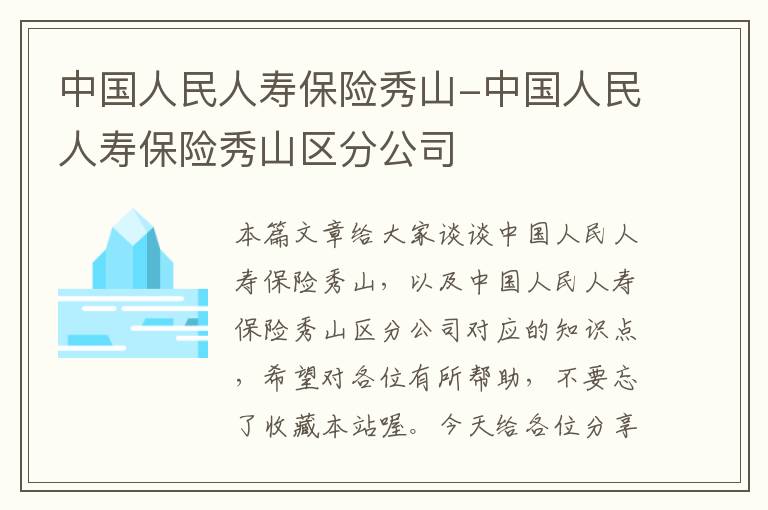 中国人民人寿保险秀山-中国人民人寿保险秀山区分公司

本篇文章给大家谈谈中国人民人寿保险秀山，以及中国人民人寿保险秀山区分公司对应的知识点，希望对各位有所帮助，不要忘了收藏本站喔。今天给各位分享